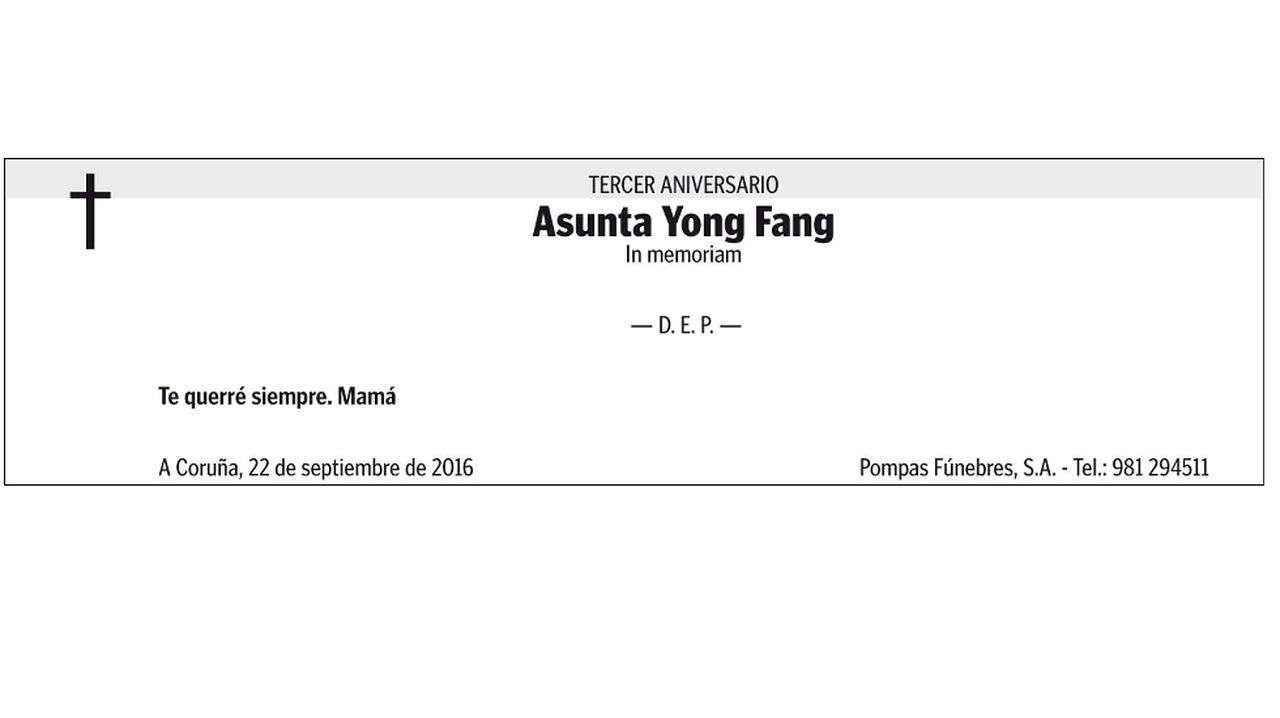 TERCER ANIVERSARIO

Asunta Yong Fang

In memoriam

— D. E. P. —

Te querré siempre. Mamá

A Coruña, 22 de septiembre de 2016

Pompas Fúnebres, S.A. - Tel.: 981 294511